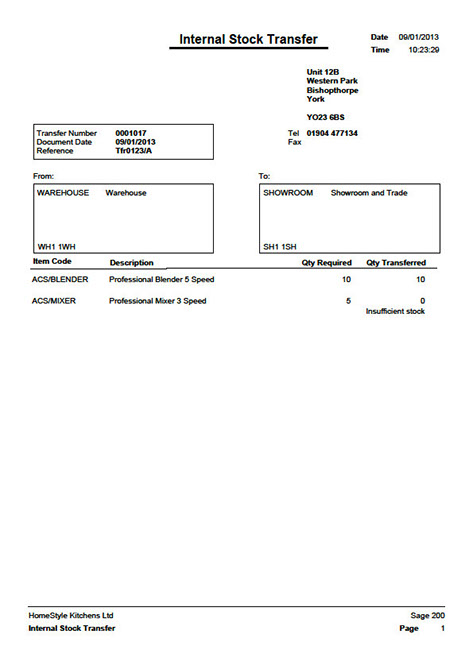 Internal Stock Transfer

Date 09/01/2013
Time 10:23:29

Unit 12B
Western Park
Bishopthorpe
York

YO23 6BS

Tel 01904 477134
Fax

Transfer Number 0001017
Document Date 09/01/2013
Reference Tfr0123/A

From:

WAREHOUSE Warehouse

WH1 1WH

To:

SHOWROOM Showroom and Trade

SH1 1SH

| Item Code | Description | Qty Required | Qty Transferred |
|---|---|---|---|
| ACS/BLENDER | Professional Blender 5 Speed | 10 | 10 |
| ACS/MIXER | Professional Mixer 3 Speed | 5 | 0 Insufficient stock |

HomeStyle Kitchens Ltd
Internal Stock Transfer

Sage 200
Page 1